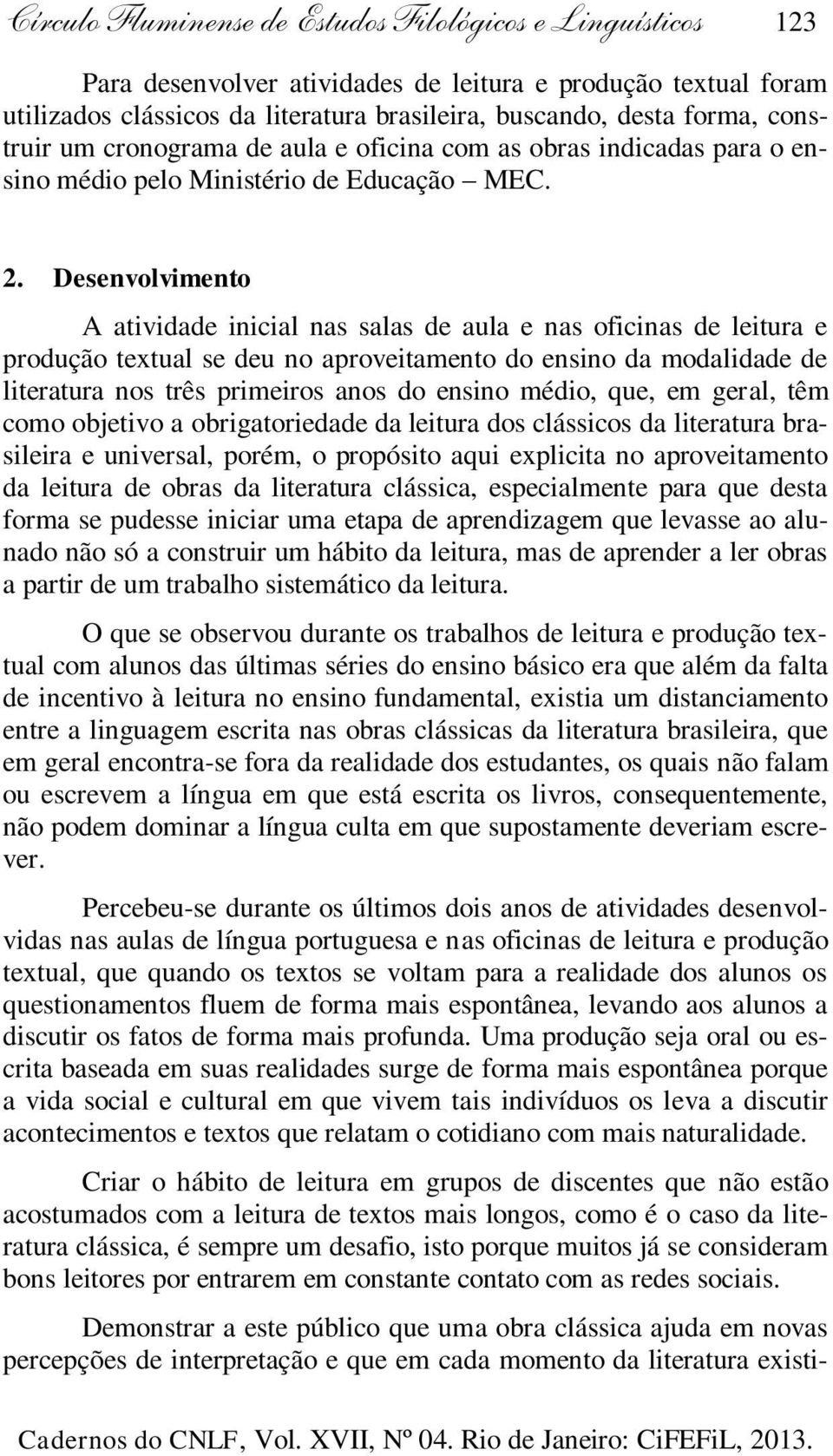 Círculo Fluminense de Estudos Filológicos e Linguísticos 123

Para desenvolver atividades de leitura e produção textual foram utilizados clássicos da literatura brasileira, buscando, desta forma, construir um cronograma de aula e oficina com as obras indicadas para o ensino médio pelo Ministério de Educação – MEC.

2. Desenvolvimento

A atividade inicial nas salas de aula e nas oficinas de leitura e produção textual se deu no aproveitamento do ensino da modalidade de literatura nos três primeiros anos do ensino médio, que, em geral, têm como objetivo a obrigatoriedade da leitura dos clássicos da literatura brasileira e universal, porém, o propósito aqui explicita no aproveitamento da leitura de obras da literatura clássica, especialmente para que desta forma se pudesse iniciar uma etapa de aprendizagem que levasse ao alunado não só a construir um hábito da leitura, mas de aprender a ler obras a partir de um trabalho sistemático da leitura.

O que se observou durante os trabalhos de leitura e produção textual com alunos das últimas séries do ensino básico era que além da falta de incentivo à leitura no ensino fundamental, existia um distanciamento entre a linguagem escrita nas obras clássicas da literatura brasileira, que em geral encontra-se fora da realidade dos estudantes, os quais não falam ou escrevem a língua em que está escrita os livros, consequentemente, não podem dominar a língua culta em que supostamente deveriam escrever.

Percebeu-se durante os últimos dois anos de atividades desenvolvidas nas aulas de língua portuguesa e nas oficinas de leitura e produção textual, que quando os textos se voltam para a realidade dos alunos os questionamentos fluem de forma mais espontânea, levando aos alunos a discutir os fatos de forma mais profunda. Uma produção seja oral ou escrita baseada em suas realidades surge de forma mais espontânea porque a vida social e cultural em que vivem tais indivíduos os leva a discutir acontecimentos e textos que relatam o cotidiano com mais naturalidade.

Criar o hábito de leitura em grupos de discentes que não estão acostumados com a leitura de textos mais longos, como é o caso da literatura clássica, é sempre um desafio, isto porque muitos já se consideram bons leitores por entrarem em constante contato com as redes sociais.

Demonstrar a este público que uma obra clássica ajuda em novas percepções de interpretação e que em cada momento da literatura existi-

Cadernos do CNLF, Vol. XVII, Nº 04. Rio de Janeiro: CiFEFiL, 2013.